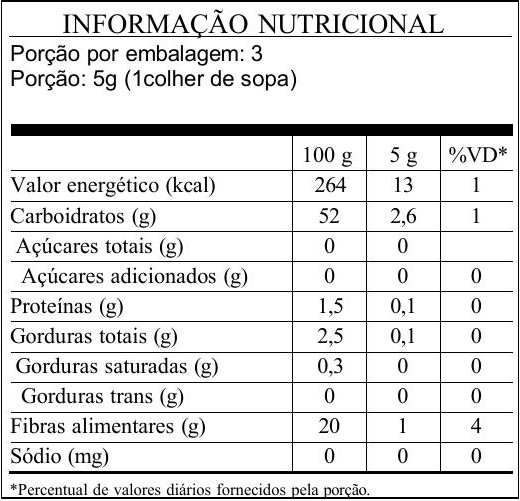 INFORMAÇÃO NUTRICIONAL

Porção por embalagem: 3
Porção: 5g (1colher de sopa)

| | 100 g | 5 g | %VD* |
|---|---|---|---|
| Valor energético (kcal) | 264 | 13 | 1 |
| Carboidratos (g) | 52 | 2,6 | 1 |
| Açúcares totais (g) | 0 | 0 | |
| Açúcares adicionados (g) | 0 | 0 | 0 |
| Proteínas (g) | 1,5 | 0,1 | 0 |
| Gorduras totais (g) | 2,5 | 0,1 | 0 |
| Gorduras saturadas (g) | 0,3 | 0 | 0 |
| Gorduras trans (g) | 0 | 0 | 0 |
| Fibras alimentares (g) | 20 | 1 | 4 |
| Sódio (mg) | 0 | 0 | 0 |

*Percentual de valores diários fornecidos pela porção.